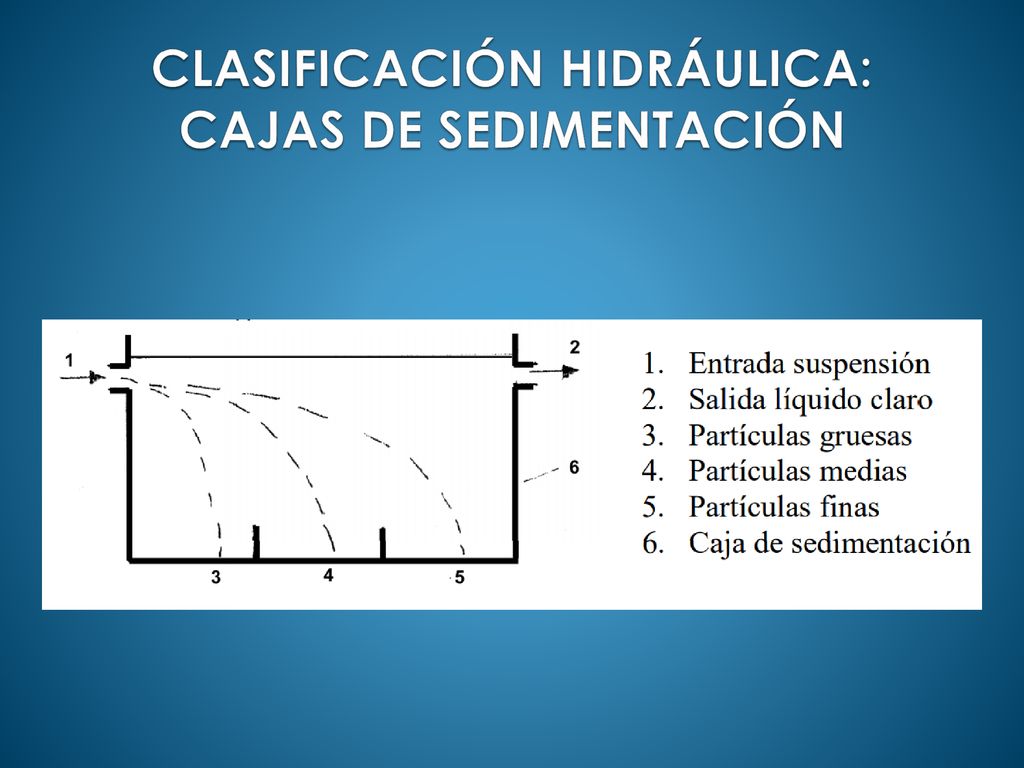 CLASIFICACIÓN HIDRÁULICA: CAJAS DE SEDIMENTACIÓN

1

2

6

3

4

5

1. Entrada suspensión
2. Salida líquido claro
3. Partículas gruesas
4. Partículas medias
5. Partículas finas
6. Caja de sedimentación